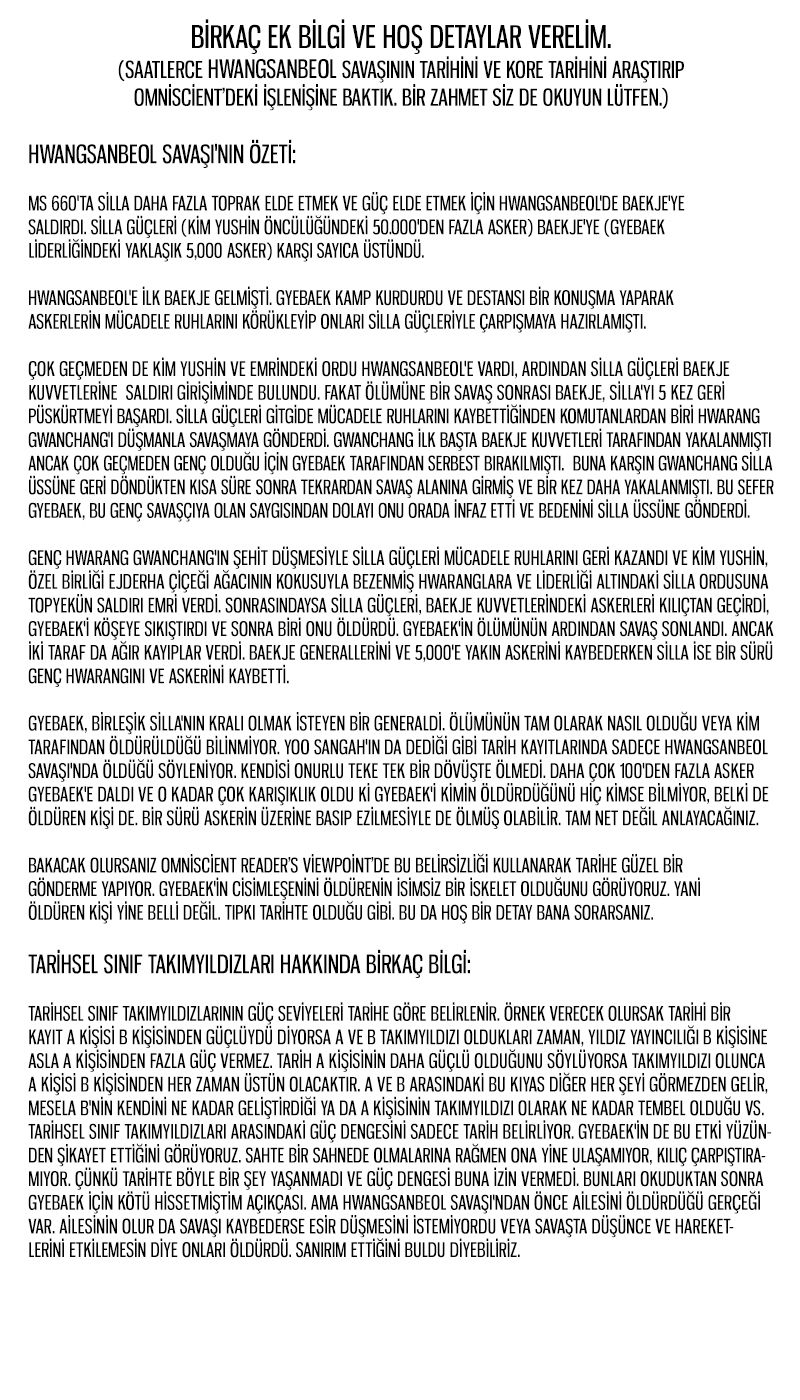 BİRKAÇ EK BİLGİ VE HOŞ DETAYLAR VERELİM.
(SAATLERCE HWANGSANBEOL SAVAŞININ TARİHİNİ VE KORE TARİHİNİ ARAŞTIRIP OMNISCIENT'DEKİ İŞLENİŞİNE BAKTIK. BİR ZAHMET SİZ DE OKUYUN LÜTFEN.)

HWANGSANBEOL SAVAŞI'NIN ÖZETİ:

MS 660'TA SİLLA DAHA FAZLA TOPRAK ELDE ETMEK VE GÜÇ ELDE ETMEK İÇİN HWANGSANBEOL'DE BAEKJE'YE SALDIRDI. SİLLA GÜÇLERİ (KİM YUSHİN ÖNCÜLÜĞÜNDEKİ 50.000'DEN FAZLA ASKER) BAEKJE'YE (GYEBAEK LİDERLİĞİNDEKİ YAKLAŞIK 5,000 ASKER) KARŞI SAYICA ÜSTÜNDÜ.

HWANGSANBEOL'E İLK BAEKJE GELMİŞTİ. GYEBAEK KAMP KURDURDU VE DESTANSI BİR KONUŞMA YAPARAK ASKERLERİN MÜCADELE RUHLARINI KÖRÜKLEYİP ONLARI SİLLA GÜÇLERİYLE ÇARPIŞMAYA HAZIRLAMIŞTI.

ÇOK GEÇMEDEN DE KİM YUSHİN VE EMRİNDEKİ ORDU HWANGSANBEOL'E VARDI, ARDINDAN SİLLA GÜÇLERİ BAEKJE KUVVETLERİNE SALDIRI GİRİŞİMİNDE BULUNDU. FAKAT ÖLÜMÜNE BİR SAVAŞ SONRASI BAEKJE, SİLLA'YI 5 KEZ GERİ PÜSKÜRTMEYİ BAŞARDI. SİLLA GÜÇLERİ GİTGİDE MÜCADELE RUHLARINI KAYBETTİĞİNDEN KOMUTANLARDAN BİRİ HWARANG GWANCHANG'I DÜŞMANLA SAVAŞMAYA GÖNDERDİ. GWANCHANG İLK BAŞTA BAEKJE KUVVETLERİ TARAFINDAN YAKALANMIŞTI ANCAK ÇOK GEÇMEDEN GENÇ OLDUĞU İÇİN GYEBAEK TARAFINDAN SERBEST BIRAKILMIŞTI. BUNA KARŞIN GWANCHANG SİLLA ÜSSÜNE GERİ DÖNDÜKTEN KISA SÜRE SONRA TEKRARDAN SAVAŞ ALANINA GİRMİŞ VE BİR KEZ DAHA YAKALANMIŞTI. BU SEFER GYEBAEK, BU GENÇ SAVAŞÇIYA OLAN SAYGISINDAN DOLAYI ONU ORADA İNFAZ ETTİ VE BEDENİNİ SİLLA ÜSSÜNE GÖNDERDİ.

GENÇ HWARANG GWANCHANG'IN ŞEHİT DÜŞMESİYLE SİLLA GÜÇLERİ MÜCADELE RUHLARINI GERİ KAZANDI VE KİM YUSHİN, ÖZEL BİRLİĞİ EJDERHA ÇİÇEĞİ AĞACININ KOKUSUYLA BEZENMİŞ HWARANGLARA VE LİDERLİĞİ ALTINDAKİ SİLLA ORDUSUNA TOPYEKÜN SALDIRI EMRİ VERDİ. SONRASINDAYSA SİLLA GÜÇLERİ, BAEKJE KUVVETLERİNDEKİ ASKERLERİ KILIÇTAN GEÇİRDİ, GYEBAEK'İ KÖŞEYE SIKIŞTIRDI VE SONRA BİRİ ONU ÖLDÜRDÜ. GYEBAEK'İN ÖLÜMÜNÜN ARDINDAN SAVAŞ SONLANDI. ANCAK İKİ TARAF DA AĞIR KAYIPLAR VERDİ. BAEKJE GENERALLERİNİ VE 5,000'E YAKIN ASKERİNİ KAYBEDERKEN SİLLA İSE BİR SÜRÜ GENÇ HWARANGINI VE ASKERİNİ KAYBETTİ.

GYEBAEK, BİRLEŞİK SİLLA'NIN KRALI OLMAK İSTEYEN BİR GENERALDİ. ÖLÜMÜNÜN TAM OLARAK NASIL OLDUĞU VEYA KİM TARAFINDAN ÖLDÜRÜLDÜĞÜ BİLİNMİYOR. YOO SANGAH'IN DA DEDİĞİ GİBİ TARİH KAYITLARINDA SADECE HWANGSANBEOL SAVAŞI'NDA ÖLDÜĞÜ SÖYLENİYOR. KENDİSİ ONURLU TEKE TEK BİR DÖVÜŞTE ÖLMEDİ. DAHA ÇOK 100'DEN FAZLA ASKER GYEBAEK'E DALDI VE O KADAR ÇOK KARIŞIKLIK OLDU Kİ GYEBAEK'İ KİMİN ÖLDÜRDÜĞÜNÜ HİÇ KİMSE BİLMİYOR, BELKİ DE ÖLDÜREN KİŞİ DE. BİR SÜRÜ ASKERİN ÜZERİNE BASIP EZİLMESİYLE DE ÖLMÜŞ OLABİLİR. TAM NET DEĞİL ANLAYACAĞINIZ.

BAKACAK OLURSANIZ OMNISCIENT READER'S VIEWPOINT'DE BU BELİRSİZLİĞİ KULLANARAK TARİHE GÜZEL BİR GÖNDERME YAPIYOR. GYEBAEK'İN CİSİMLEŞENİNİ ÖLDÜRENİN İSİMSİZ BİR İSKELET OLDUĞUNU GÖRÜYORUZ. YANİ ÖLDÜREN KİŞİ YİNE BELLİ DEĞİL. TIPKI TARİHTE OLDUĞU GİBİ. BU DA HOŞ BİR DETAY BANA SORARSANIZ.

TARİHSEL SINIF TAKIMYILDIZLARI HAKKINDA BİRKAÇ BİLGİ:

TARİHSEL SINIF TAKIMYILDIZLARININ GÜÇ SEVİYELERİ TARİHE GÖRE BELİRLENİR. ÖRNEK VERECEK OLURSAK TARİHİ BİR KAYIT A KİŞİSİ B KİŞİSİNDEN GÜÇLÜYDÜ DİYORSA A VE B TAKIMYILDIZI OLDUKLARI ZAMAN, YILDIZ YAYINCILIĞI B KİŞİSİNE ASLA A KİŞİSİNDEN FAZLA GÜÇ VERMEZ. TARİH A KİŞİSİNİN DAHA GÜÇLÜ OLDUĞUNU SÖYLÜYORSA TAKIMYILDIZI OLUNCA A KİŞİSİ B KİŞİSİNDEN HER ZAMAN ÜSTÜN OLACAKTIR. A VE B ARASINDAKİ BU KIYAS DİĞER HER ŞEYİ GÖRMEZDEN GELİR, MESELA B'NİN KENDİNİ NE KADAR GELİŞTİRDİĞİ YA DA A KİŞİSİNİN TAKIMYILDIZI OLARAK NE KADAR TEMBEL OLDUĞU VS. TARİHSEL SINIF TAKIMYILDIZLARI ARASINDAKİ GÜÇ DENGESİNİ SADECE TARİH BELİRLİYOR. GYEBAEK'İN DE BU ETKİ YÜZÜNDEN ŞİKAYET ETTİĞİNİ GÖRÜYORUZ. SAHTE BİR SAHNEDE OLMALARINA RAĞMEN ONA YİNE ULAŞAMIYOR, KILIÇ ÇARPIŞTIRAMIYOR. ÇÜNKÜ TARİHTE BÖYLE BİR ŞEY YAŞANMADI VE GÜÇ DENGESİ BUNA İZİN VERMEDİ. BUNLARI OKUDUKTAN SONRA GYEBAEK İÇİN KÖTÜ HİSSETMİŞTİM AÇIKÇASI. AMA HWANGSANBEOL SAVAŞI'NDAN ÖNCE AİLESİNİ ÖLDÜRDÜĞÜ GERÇEĞİ VAR. AİLESİNİN OLUR DA SAVAŞI KAYBEDERSE ESİR DÜŞMESİNİ İSTEMİYORDU VEYA SAVAŞTA DÜŞÜNCE VE HAREKETLERİNİ ETKİLEMESİN DİYE ONLARI ÖLDÜRDÜ. SANIRIM ETTİĞİNİ BULDU DİYEBİLİRİZ.